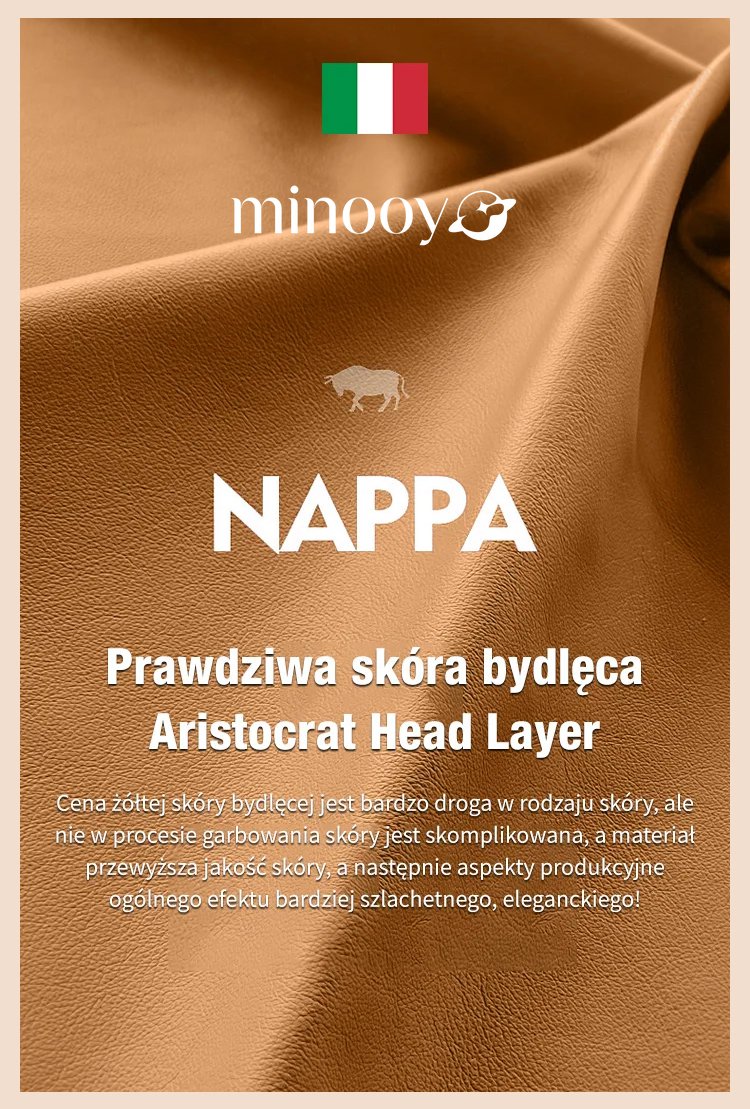 minooy

NAPPA

Prawdziwa skóra bydlęca
Aristocrat Head Layer

Cena żółtej skóry bydlęcej jest bardzo droga w rodzaju skóry, ale nie w procesie garbowania skóry jest skomplikowana, a materiał przewyższa jakość skóry, a następnie aspekty produkcyjne ogólnego efektu bardziej szlachetnego, eleganckiego!